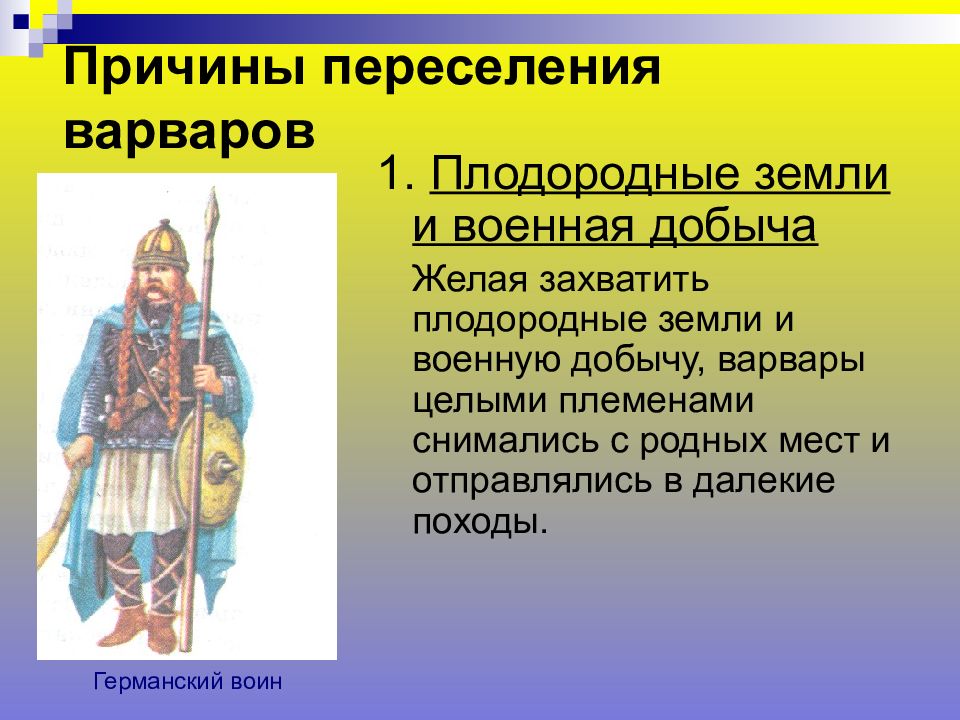 Причины переселения варваров

1. Плодородные земли и военная добыча

Желая захватить плодородные земли и военную добычу, варвары целыми племенами снимались с родных мест и отправлялись в далекие походы.

Германский воин